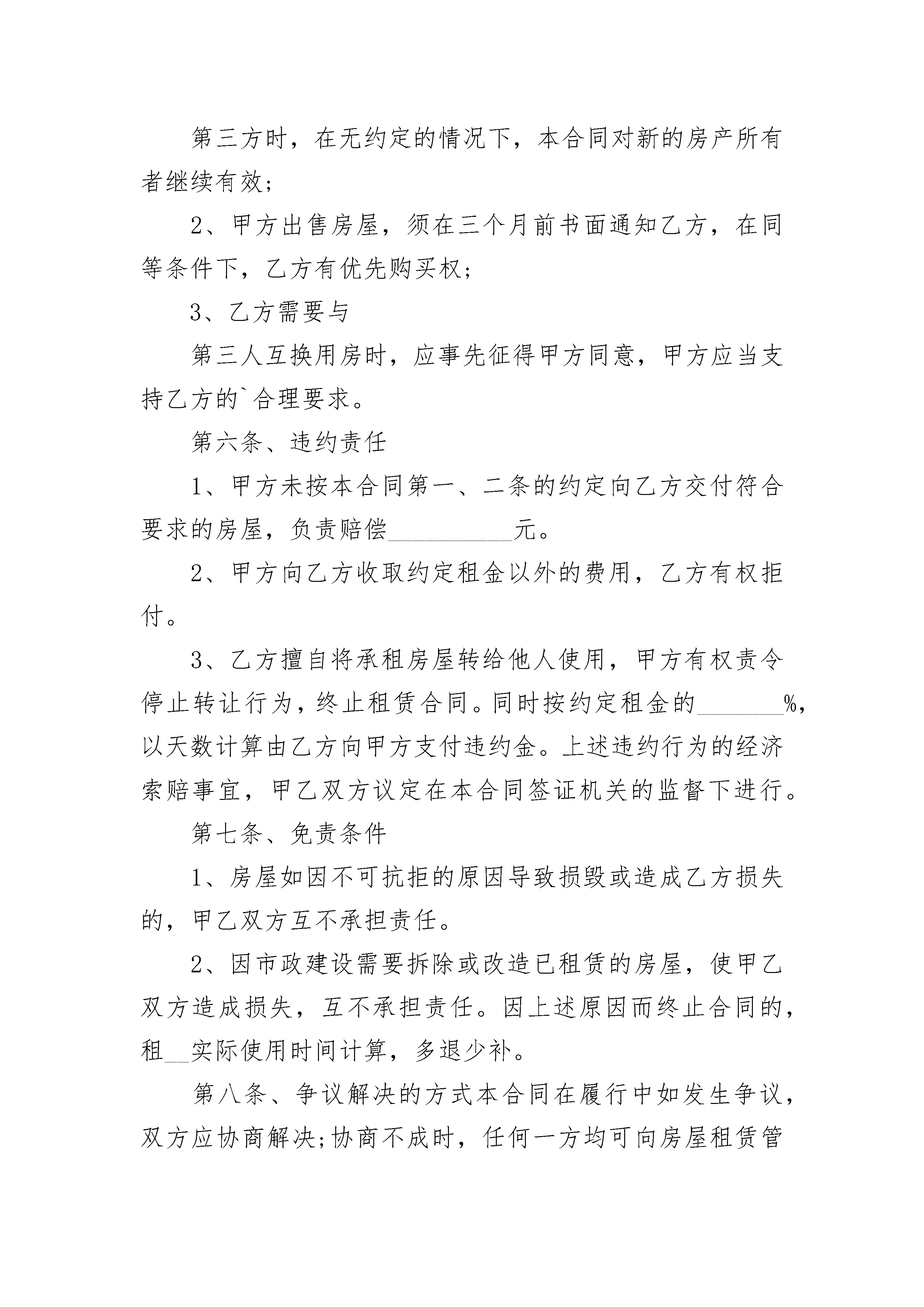 第三方时，在无约定的情况下，本合同对新的房产所有者继续有效;

2、甲方出售房屋，须在三个月前书面通知乙方，在同等条件下，乙方有优先购买权;

3、乙方需要与

第三人互换用房时，应事先征得甲方同意，甲方应当支持乙方的`合理要求。

第六条、违约责任

1、甲方未按本合同第一、二条的约定向乙方交付符合要求的房屋，负责赔偿__________元。

2、甲方向乙方收取约定租金以外的费用，乙方有权拒付。

3、乙方擅自将承租房屋转给他人使用，甲方有权责令停止转让行为，终止租赁合同。同时按约定租金的_______%，以天数计算由乙方向甲方支付违约金。上述违约行为的经济索赔事宜，甲乙双方议定在本合同签证机关的监督下进行。

第七条、免责条件

1、房屋如因不可抗拒的原因导致损毁或造成乙方损失的，甲乙双方互不承担责任。

2、因市政建设需要拆除或改造已租赁的房屋，使甲乙双方造成损失，互不承担责任。因上述原因而终止合同的，租__实际使用时间计算，多退少补。

第八条、争议解决的方式本合同在履行中如发生争议，双方应协商解决;协商不成时，任何一方均可向房屋租赁管